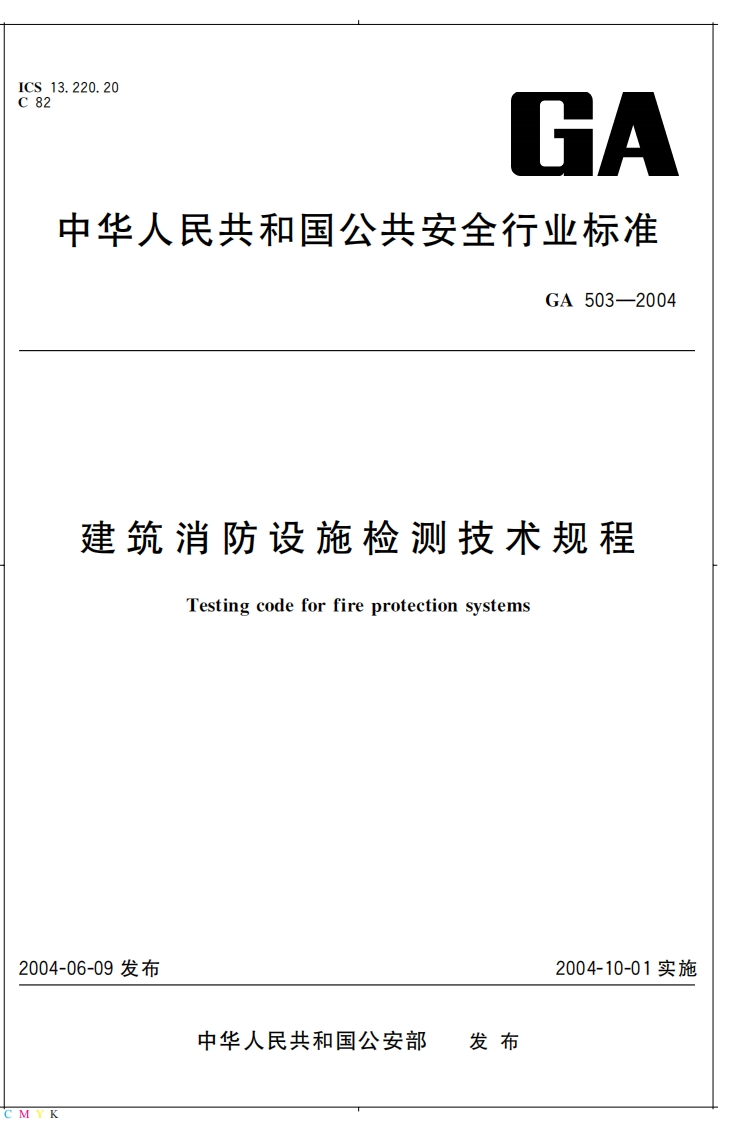 ICS 13.220.20
C 82

GA

中华人民共和国公共安全行业标准

GA 503—2004

建筑消防设施检测技术规程

Testing code for fire protection systems

2004-06-09 发布

2004-10-01 实施

中华人民共和国公安部 发布

C M Y K